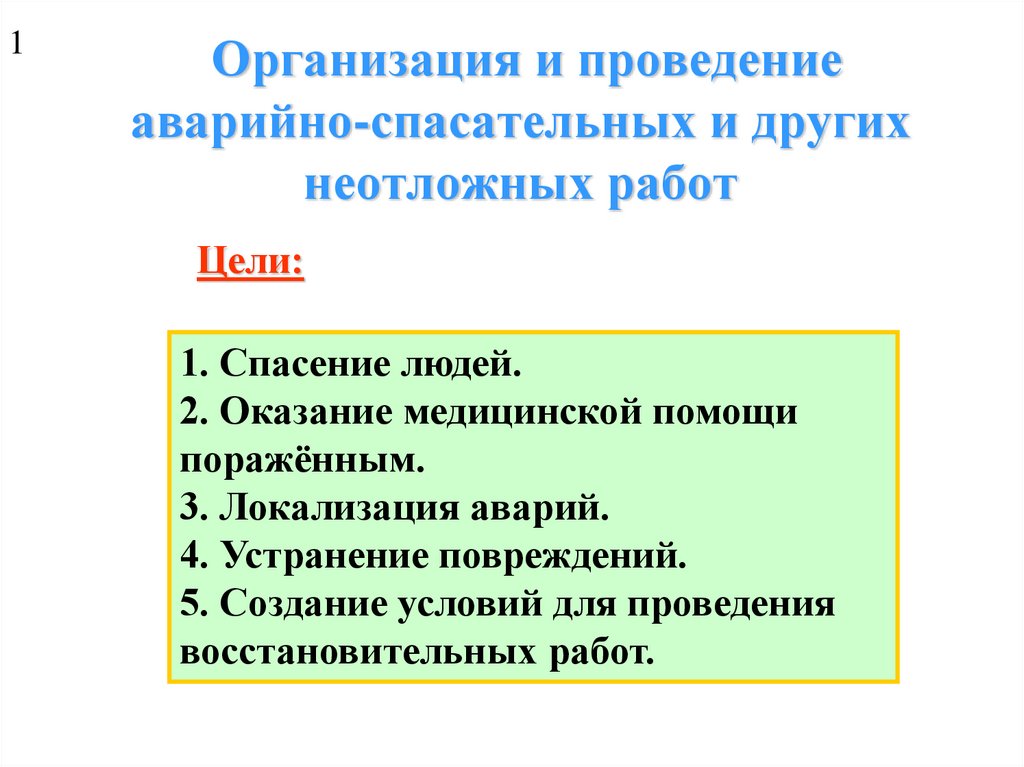 1

Организация и проведение аварийно-спасательных и других неотложных работ

Цели:

1. Спасение людей.
2. Оказание медицинской помощи поражённым.
3. Локализация аварий.
4. Устранение повреждений.
5. Создание условий для проведения восстановительных работ.